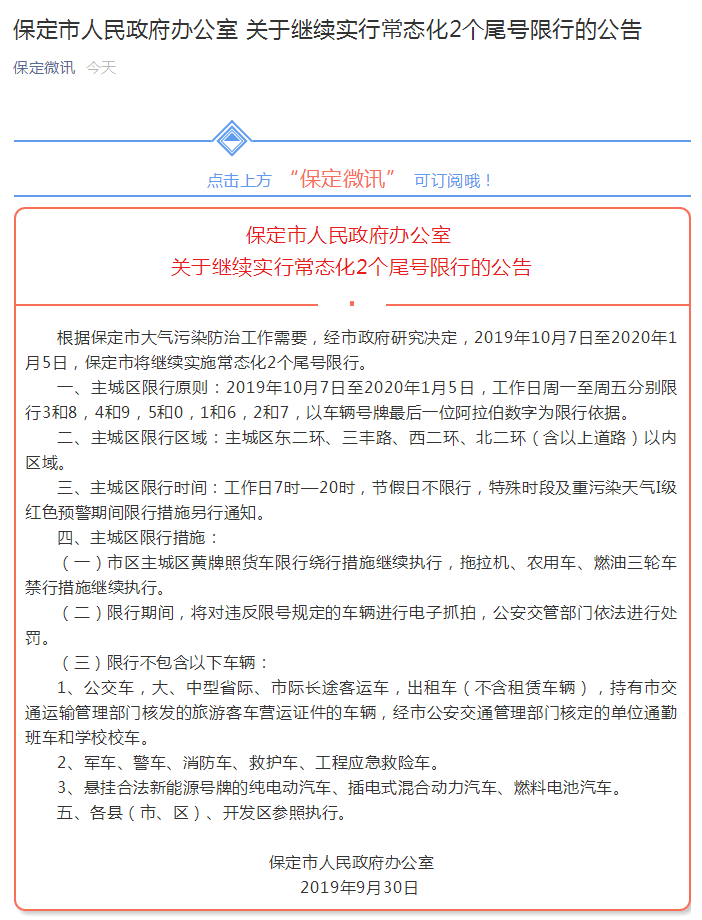 保定市人民政府办公室 关于继续实行常态化2个尾号限行的公告

保定微讯 今天

点击上方 “保定微讯” 可订阅哦！

保定市人民政府办公室
关于继续实行常态化2个尾号限行的公告

根据保定市大气污染防治工作需要，经市政府研究决定，2019年10月7日至2020年1月5日，保定市将继续实施常态化2个尾号限行。

一、主城区限行原则：2019年10月7日至2020年1月5日，工作日周一至周五分别限行3和8，4和9，5和0，1和6，2和7，以车辆号牌最后一位阿拉伯数字为限行依据。

二、主城区限行区域：主城区东二环、三丰路、西二环、北二环（含以上道路）以内区域。

三、主城区限行时间：工作日7时—20时，节假日不限行，特殊时段及重污染天气I级红色预警期间限行措施另行通知。

四、主城区限行措施：

（一）市区主城区黄牌照货车限行绕行措施继续执行，拖拉机、农用车、燃油三轮车禁行措施继续执行。

（二）限行期间，将对违反限号规定的车辆进行电子抓拍，公安交管部门依法进行处罚。

（三）限行不包含以下车辆：

1、公交车，大、中型省际、市际长途客运车，出租车（不含租赁车辆），持有市交通运输管理部门核发的旅游客车营运证件的车辆，经市公安交通管理部门核定的单位通勤班车和学校校车。

2、军车、警车、消防车、救护车、工程应急救险车。

3、悬挂合法新能源号牌的纯电动汽车、插电式混合动力汽车、燃料电池汽车。

五、各县（市、区）、开发区参照执行。

保定市人民政府办公室
2019年9月30日